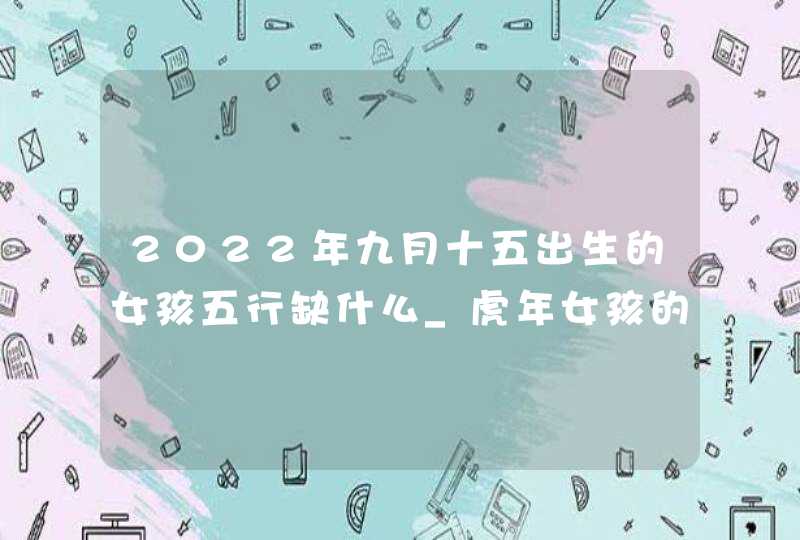 2022年九月十五出生的女孩五行缺什么_虎年女孩的

STATIONERY